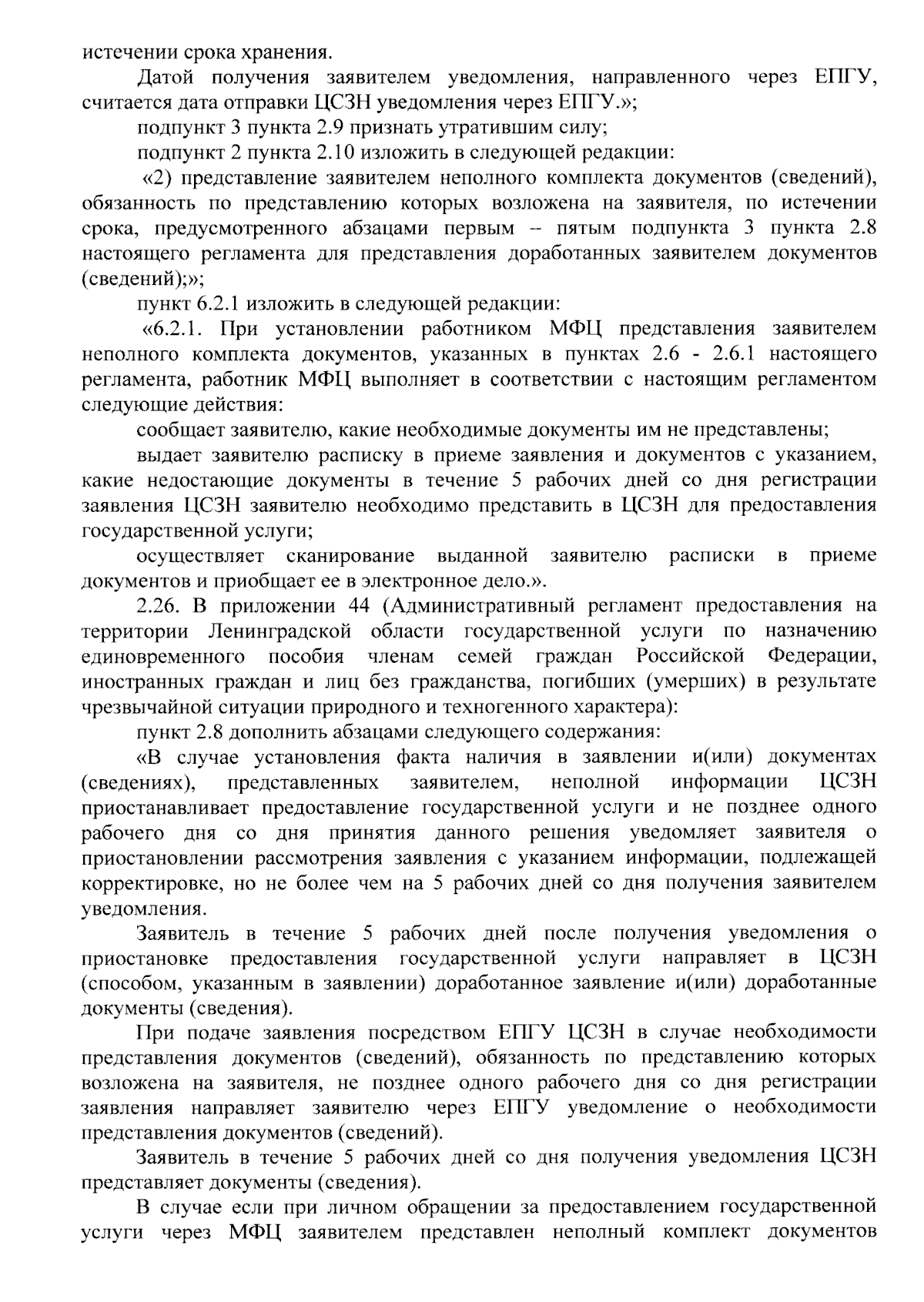 истечении срока хранения.

Датой получения заявителем уведомления, направленного через ЕПГУ, считается дата отправки ЦСЗН уведомления через ЕПГУ.»;

подпункт 3 пункта 2.9 признать утратившим силу;

подпункт 2 пункта 2.10 изложить в следующей редакции:

«2) представление заявителем неполного комплекта документов (сведений), обязанность по представлению которых возложена на заявителя, по истечении срока, предусмотренного абзацами первым – пятым подпункта 3 пункта 2.8 настоящего регламента для представления доработанных заявителем документов (сведений);»;

пункт 6.2.1 изложить в следующей редакции:

«6.2.1. При установлении работником МФЦ представления заявителем неполного комплекта документов, указанных в пунктах 2.6 - 2.6.1 настоящего регламента, работник МФЦ выполняет в соответствии с настоящим регламентом следующие действия:

сообщает заявителю, какие необходимые документы им не представлены;

выдает заявителю расписку в приеме заявления и документов с указанием, какие недостающие документы в течение 5 рабочих дней со дня регистрации заявления ЦСЗН заявителю необходимо представить в ЦСЗН для предоставления государственной услуги;

осуществляет сканирование выданной заявителю расписки в приеме документов и приобщает ее в электронное дело.».

2.26. В приложении 44 (Административный регламент предоставления на территории Ленинградской области государственной услуги по назначению единовременного пособия членам семей граждан Российской Федерации, иностранных граждан и лиц без гражданства, погибших (умерших) в результате чрезвычайной ситуации природного и техногенного характера):

пункт 2.8 дополнить абзацами следующего содержания:

«В случае установления факта наличия в заявлении и(или) документах (сведениях), представленных заявителем, неполной информации ЦСЗН приостанавливает предоставление государственной услуги и не позднее одного рабочего дня со дня принятия данного решения уведомляет заявителя о приостановлении рассмотрения заявления с указанием информации, подлежащей корректировке, но не более чем на 5 рабочих дней со дня получения заявителем уведомления.

Заявитель в течение 5 рабочих дней после получения уведомления о приостановке предоставления государственной услуги направляет в ЦСЗН (способом, указанным в заявлении) доработанное заявление и(или) доработанные документы (сведения).

При подаче заявления посредством ЕПГУ ЦСЗН в случае необходимости представления документов (сведений), обязанность по представлению которых возложена на заявителя, не позднее одного рабочего дня со дня регистрации заявления направляет заявителю через ЕПГУ уведомление о необходимости представления документов (сведений).

Заявитель в течение 5 рабочих дней со дня получения уведомления ЦСЗН представляет документы (сведения).

В случае если при личном обращении за предоставлением государственной услуги через МФЦ заявителем представлен неполный комплект документов